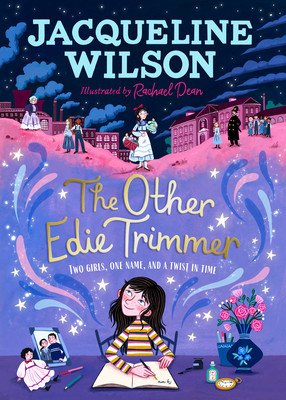 JACQUELINE WILSON

Illustrated by Rachael Dean

The Other Edie Trimmer

TWO GIRLS, ONE NAME, AND A TWIST IN TIME